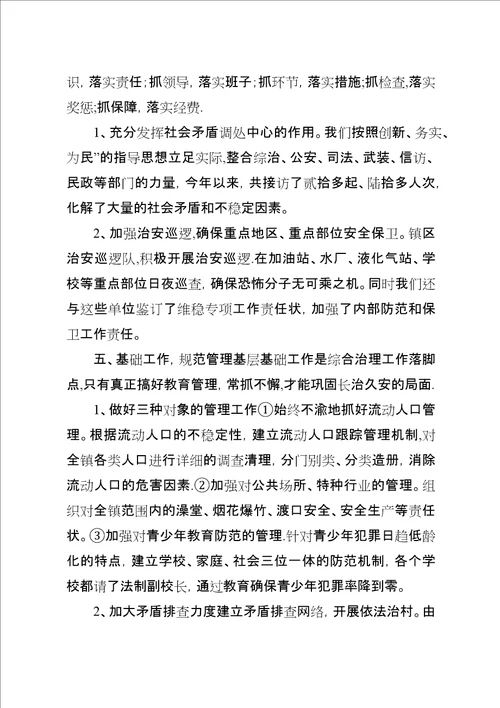 识，落实责任；抓领导，落实班子；抓环节，落实措施;抓检查,落实奖惩;抓保障，落实经费.

1、充分发挥社会矛盾调处中心的作用。我们按照创新、务实、为民”的指导思想立足实际,整合综治、公安、司法、武装、信访、民政等部门的力量，今年以来，共接访了贰拾多起、陆拾多人次,化解了大量的社会矛盾和不稳定因素。

2、加强治安巡逻,确保重点地区、重点部位安全保卫。镇区治安巡逻队,积极开展治安巡逻.在加油站、水厂、液化气站、学校等重点部位日夜巡查，确保恐怖分子无可乘之机。同时我们还与这些单位鉴订了维稳专项工作责任状，加强了内部防范和保卫工作责任。

五、基础工作，规范管理基层基础工作是综合治理工作落脚点,只有真正搞好教育管理，常抓不懈,才能巩固长治久安的局面.

1、做好三种对象的管理工作①始终不渝地抓好流动人口管理。根据流动人口的不稳定性，建立流动人口跟踪管理机制,对全镇各类人口进行详细的调查清理，分门别类、分类造册，消除流动人口的危害因素.②加强对公共场所、特种行业的管理。组织对全镇范围内的澡堂、烟花爆竹、渡口安全、安全生产等责任状。③加强对青少年教育防范的管理.针对青少年犯罪日趋低龄化的特点，建立学校、家庭、社会三位一体的防范机制，各个学校都请了法制副校长，通过教育确保青少年犯罪率降到零。

2、加大矛盾排查力度建立矛盾排查网络，开展依法治村。由